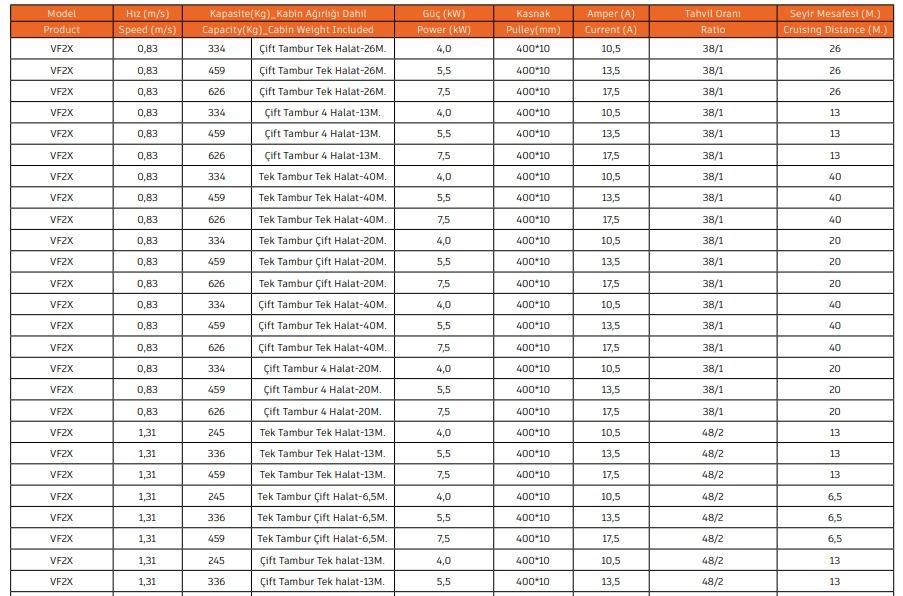 | Model | Hız (m/s) | Kapasite(Kg)_Kabin Ağırlığı Dahil | | Güç (kW) | Kasnak | Amper (A) | Tahvil Oranı | Seyir Mesafesi (M.) |
|---|---|---|---|---|---|---|---|---|
| Product | Speed (m/s) | Capacity(Kg)_Cabin Weight Included | | Power (kW) | Pulley(mm) | Current (A) | Ratio | Cruising Distance (M.) |
| VF2X | 0,83 | 334 | Çift Tambur Tek Halat-26M. | 4,0 | 400*10 | 10,5 | 38/1 | 26 |
| VF2X | 0,83 | 459 | Çift Tambur Tek Halat-26M. | 5,5 | 400*10 | 13,5 | 38/1 | 26 |
| VF2X | 0,83 | 626 | Çift Tambur Tek Halat-26M. | 7,5 | 400*10 | 17,5 | 38/1 | 26 |
| VF2X | 0,83 | 334 | Çift Tambur 4 Halat-13M. | 4,0 | 400*10 | 10,5 | 38/1 | 13 |
| VF2X | 0,83 | 459 | Çift Tambur 4 Halat-13M. | 5,5 | 400*10 | 13,5 | 38/1 | 13 |
| VF2X | 0,83 | 626 | Çift Tambur 4 Halat-13M. | 7,5 | 400*10 | 17,5 | 38/1 | 13 |
| VF2X | 0,83 | 334 | Tek Tambur Tek Halat-40M. | 4,0 | 400*10 | 10,5 | 38/1 | 40 |
| VF2X | 0,83 | 459 | Tek Tambur Tek Halat-40M. | 5,5 | 400*10 | 13,5 | 38/1 | 40 |
| VF2X | 0,83 | 626 | Tek Tambur Tek Halat-40M. | 7,5 | 400*10 | 17,5 | 38/1 | 40 |
| VF2X | 0,83 | 334 | Tek Tambur Çift Halat-20M. | 4,0 | 400*10 | 10,5 | 38/1 | 20 |
| VF2X | 0,83 | 459 | Tek Tambur Çift Halat-20M. | 5,5 | 400*10 | 13,5 | 38/1 | 20 |
| VF2X | 0,83 | 626 | Tek Tambur Çift Halat-20M. | 7,5 | 400*10 | 17,5 | 38/1 | 20 |
| VF2X | 0,83 | 334 | Çift Tambur Tek Halat-40M. | 4,0 | 400*10 | 10,5 | 38/1 | 40 |
| VF2X | 0,83 | 459 | Çift Tambur Tek Halat-40M. | 5,5 | 400*10 | 13,5 | 38/1 | 40 |
| VF2X | 0,83 | 626 | Çift Tambur Tek Halat-40M. | 7,5 | 400*10 | 17,5 | 38/1 | 40 |
| VF2X | 0,83 | 334 | Çift Tambur 4 Halat-20M. | 4,0 | 400*10 | 10,5 | 38/1 | 20 |
| VF2X | 0,83 | 459 | Çift Tambur 4 Halat-20M. | 5,5 | 400*10 | 13,5 | 38/1 | 20 |
| VF2X | 0,83 | 626 | Çift Tambur 4 Halat-20M. | 7,5 | 400*10 | 17,5 | 38/1 | 20 |
| VF2X | 1,31 | 245 | Tek Tambur Tek Halat-13M. | 4,0 | 400*10 | 10,5 | 48/2 | 13 |
| VF2X | 1,31 | 336 | Tek Tambur Tek Halat-13M. | 5,5 | 400*10 | 13,5 | 48/2 | 13 |
| VF2X | 1,31 | 459 | Tek Tambur Tek Halat-13M. | 7,5 | 400*10 | 17,5 | 48/2 | 13 |
| VF2X | 1,31 | 245 | Tek Tambur Çift Halat-6,5M. | 4,0 | 400*10 | 10,5 | 48/2 | 6,5 |
| VF2X | 1,31 | 336 | Tek Tambur Çift Halat-6,5M. | 5,5 | 400*10 | 13,5 | 48/2 | 6,5 |
| VF2X | 1,31 | 459 | Tek Tambur Çift Halat-6,5M. | 7,5 | 400*10 | 17,5 | 48/2 | 6,5 |
| VF2X | 1,31 | 245 | Çift Tambur Tek halat-13M. | 4,0 | 400*10 | 10,5 | 48/2 | 13 |
| VF2X | 1,31 | 336 | Çift Tambur Tek halat-13M. | 5,5 | 400*10 | 13,5 | 48/2 | 13 |